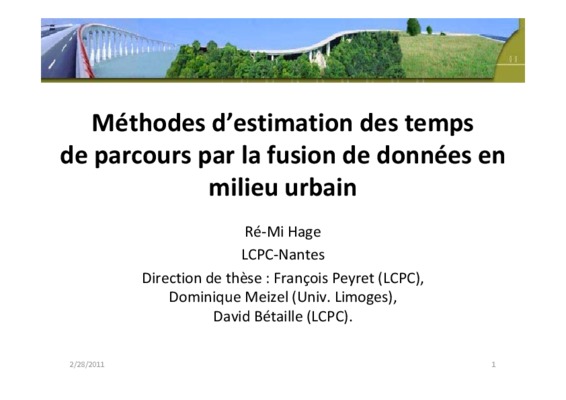 Méthodes d'estimation des temps de parcours par la fusion de données en milieu urbain

Ré-Mi Hage

LCPC-Nantes

Direction de thèse : François Peyret (LCPC),
Dominique Meizel (Univ. Limoges),
David Bétaille (LCPC).

2/28/2011

1